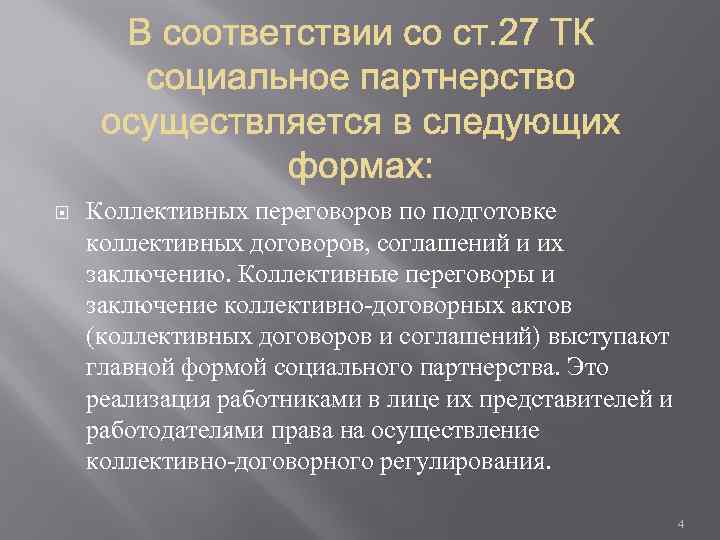 В соответствии со ст.27 ТК социальное партнерство осуществляется в следующих формах:

Коллективных переговоров по подготовке коллективных договоров, соглашений и их заключению. Коллективные переговоры и заключение коллективно-договорных актов (коллективных договоров и соглашений) выступают главной формой социального партнерства. Это реализация работниками в лице их представителей и работодателями права на осуществление коллективно-договорного регулирования.

4